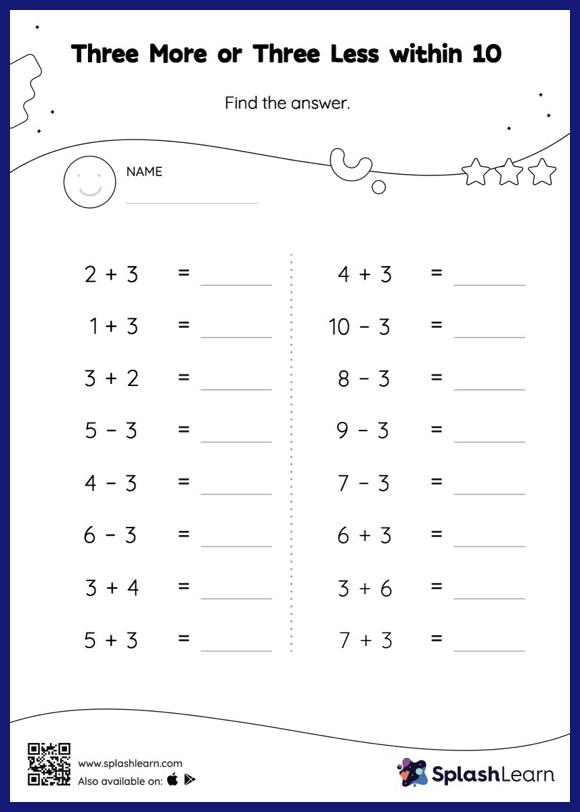 Three More or Three Less within 10

Find the answer.

NAME

$2 + 3 =$ ______

$1 + 3 =$ ______

$3 + 2 =$ ______

$5 - 3 =$ ______

$4 - 3 =$ ______

$6 - 3 =$ ______

$3 + 4 =$ ______

$5 + 3 =$ ______

$4 + 3 =$ ______

$10 - 3 =$ ______

$8 - 3 =$ ______

$9 - 3 =$ ______

$7 - 3 =$ ______

$6 + 3 =$ ______

$3 + 6 =$ ______

$7 + 3 =$ ______

www.splashlearn.com
Also available on:

SplashLearn